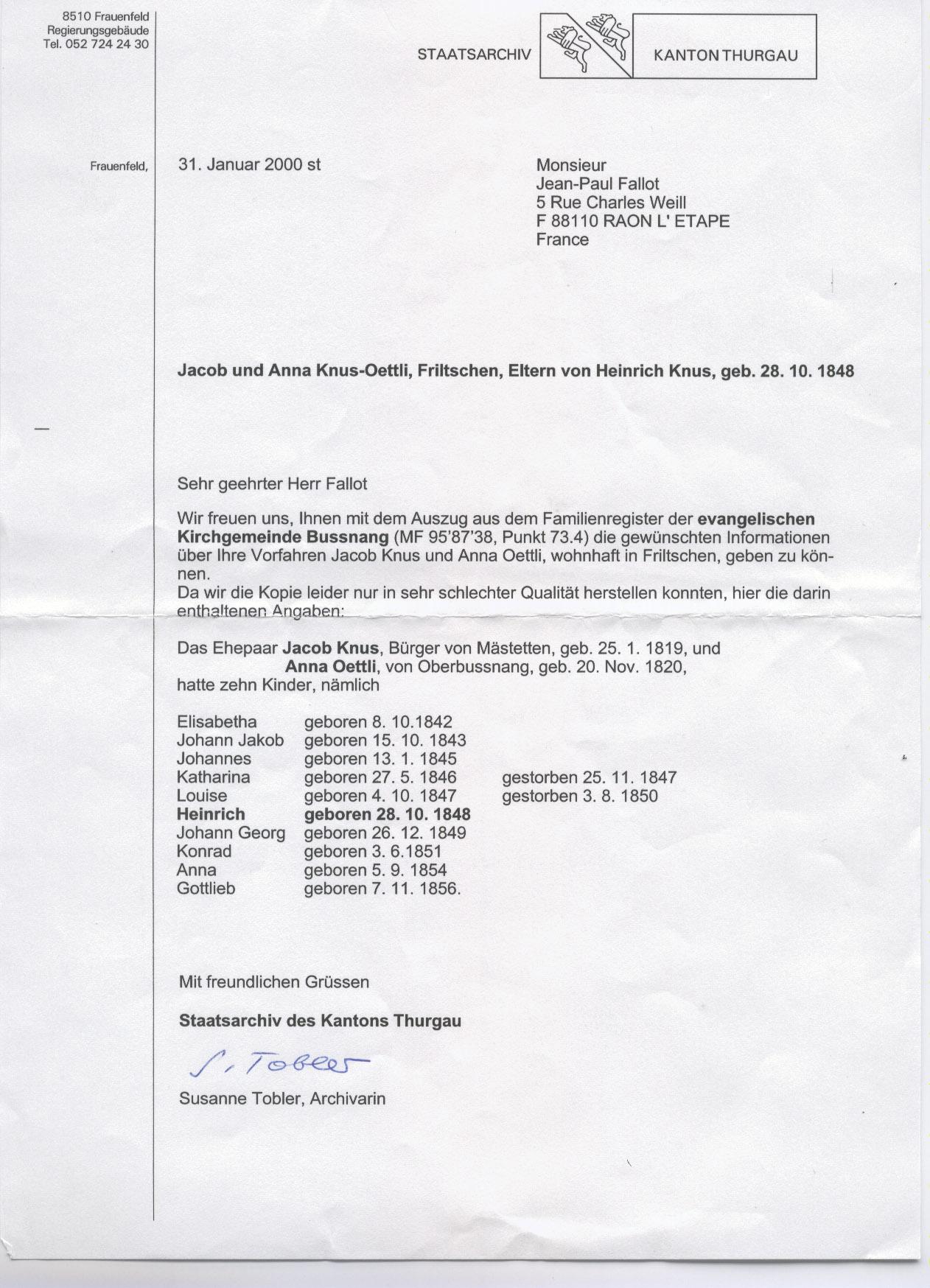 8510 Frauenfeld
Regierungsgebäude
Tel. 052 724 24 30

STAATSARCHIV KANTON THURGAU

Frauenfeld, 31. Januar 2000 st

Monsieur
Jean-Paul Fallot
5 Rue Charles Weill
F 88110 RAON L' ETAPE
France

Jacob und Anna Knus-Oettli, Friltschen, Eltern von Heinrich Knus, geb. 28. 10. 1848

Sehr geehrter Herr Fallot

Wir freuen uns, Ihnen mit dem Auszug aus dem Familienregister der evangelischen Kirchgemeinde Bussnang (MF 95'87'38, Punkt 73.4) die gewünschten Informationen über Ihre Vorfahren Jacob Knus und Anna Oettli, wohnhaft in Friltschen, geben zu können.
Da wir die Kopie leider nur in sehr schlechter Qualität herstellen konnten, hier die darin enthaltenen Angaben:

Das Ehepaar Jacob Knus, Bürger von Mästetten, geb. 25. 1. 1819, und
Anna Oettli, von Oberbussnang, geb. 20. Nov. 1820,
hatte zehn Kinder, nämlich

| | | |
|---|---|---|
| Elisabetha | geboren 8. 10.1842 | |
| Johann Jakob | geboren 15. 10. 1843 | |
| Johannes | geboren 13. 1. 1845 | |
| Katharina | geboren 27. 5. 1846 | gestorben 25. 11. 1847 |
| Louise | geboren 4. 10. 1847 | gestorben 3. 8. 1850 |
| Heinrich | geboren 28. 10. 1848 | |
| Johann Georg | geboren 26. 12. 1849 | |
| Konrad | geboren 3. 6.1851 | |
| Anna | geboren 5. 9. 1854 | |
| Gottlieb | geboren 7. 11. 1856. | |

Mit freundlichen Grüssen

Staatsarchiv des Kantons Thurgau

S. Tobler

Susanne Tobler, Archivarin